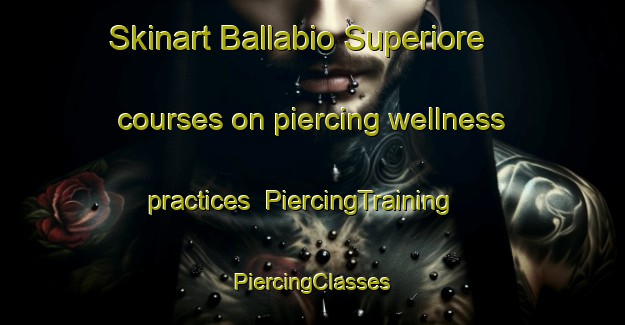 Skinart Ballabio Superiore

courses on piercing wellness

practices PiercingTraining

PiercingClasses